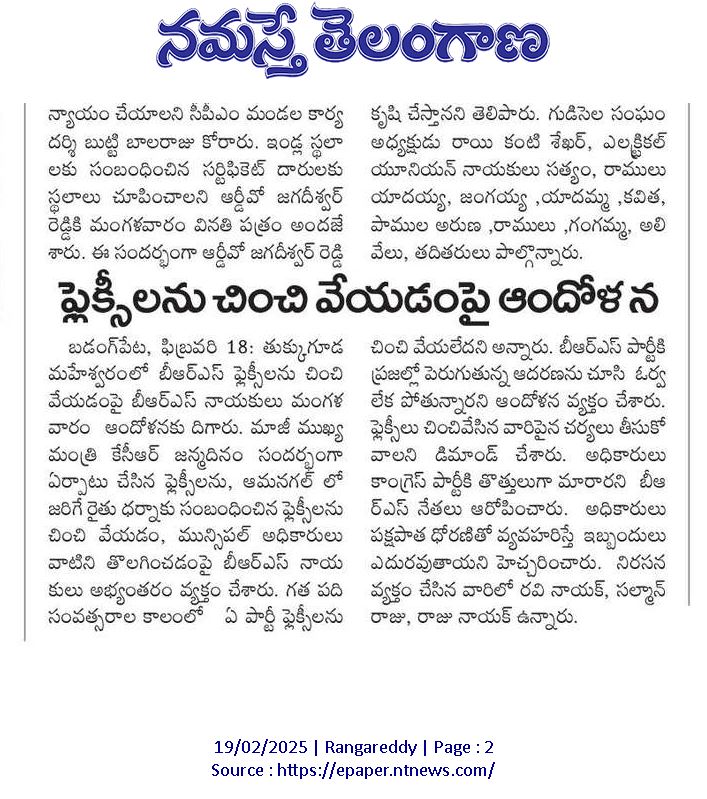 నమస్తే తెలంగాణ

న్యాయం చేయాలని సీపీఎం మండల కార్యదర్శి బుట్టి బాలరాజు కోరారు. ఇండ్ల స్థలాలకు సంబంధించిన సర్టిఫికెట్ దారులకు స్థలాలు చూపించాలని ఆర్డీవో జగదీశ్వర్ రెడ్డికి మంగళవారం వినతి పత్రం అందజేశారు. ఈ సందర్భంగా ఆర్డీవో జగదీశ్వర్ రెడ్డి

కృషి చేస్తానని తెలిపారు. గుడిసెల సంఘం అధ్యక్షుడు రాయి కంటి శేఖర్, ఎలక్ట్రికల్ యూనియన్ నాయకులు సత్యం, రాములు యాదయ్య, జంగయ్య ,యాదమ్మ ,కవిత, పాముల అరుణ ,రాములు ,గంగమ్మ, అలివేలు, తదితరులు పాల్గొన్నారు.

ఫ్లెక్సీలను చించి వేయడంపై ఆందోళన

బడంగ్‌పేట, ఫిబ్రవరి 18: తుక్కుగూడ మహేశ్వరంలో బీఆర్ఎస్ ఫ్లెక్సీలను చించి వేయడంపై బీఆర్ఎస్ నాయకులు మంగళవారం ఆందోళనకు దిగారు. మాజీ ముఖ్యమంత్రి కేసీఆర్ జన్మదినం సందర్భంగా ఏర్పాటు చేసిన ఫ్లెక్సీలను, ఆమనగల్ లో జరిగే రైతు ధర్నాకు సంబంధించిన ఫ్లెక్సీలను చించి వేయడం, మున్సిపల్ అధికారులు వాటిని తొలగించడంపై బీఆర్ఎస్ నాయకులు అభ్యంతరం వ్యక్తం చేశారు. గత పది సంవత్సరాల కాలంలో ఏ పార్టీ ఫ్లెక్సీలను

చించి వేయలేదని అన్నారు. బీఆర్ఎస్ పార్టీకి ప్రజల్లో పెరుగుతున్న ఆదరణను చూసి ఓర్వలేక పోతున్నారని ఆందోళన వ్యక్తం చేశారు. ఫ్లెక్సీలు చించివేసిన వారిపైన చర్యలు తీసుకోవాలని డిమాండ్ చేశారు. అధికారులు కాంగ్రెస్ పార్టీకి తొత్తులుగా మారారని బీఆర్ఎస్ నేతలు ఆరోపించారు. అధికారులు పక్షపాత ధోరణితో వ్యవహరిస్తే ఇబ్బందులు ఎదురవుతాయని హెచ్చరించారు. నిరసన వ్యక్తం చేసిన వారిలో రవి నాయక్, సల్మాన్ రాజు, రాజు నాయక్ ఉన్నారు.

19/02/2025 | Rangareddy | Page : 2
Source : https://epaper.ntnews.com/